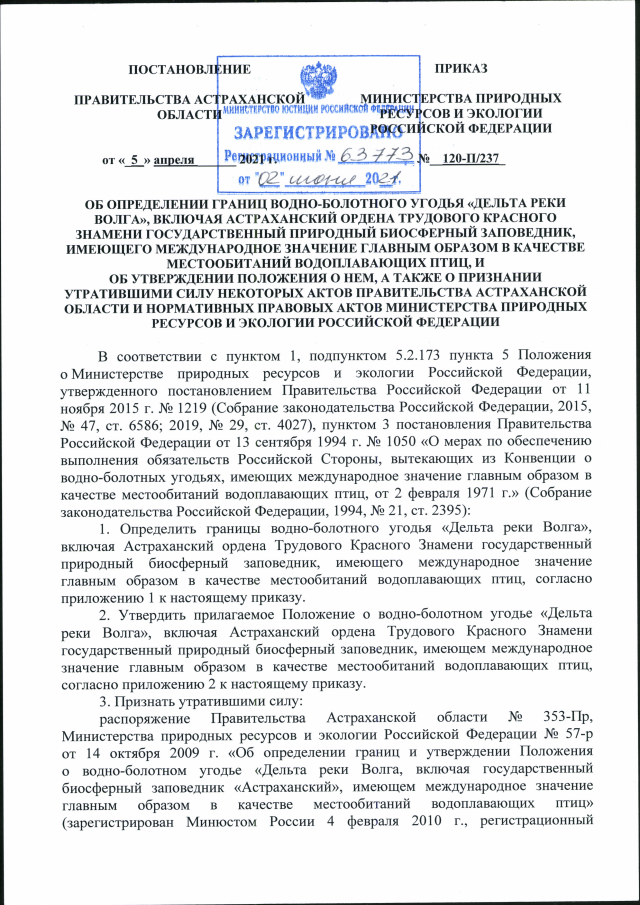 ПОСТАНОВЛЕНИЕ

ПРАВИТЕЛЬСТВА АСТРАХАНСКОЙ ОБЛАСТИ

ПРИКАЗ

МИНИСТЕРСТВА ПРИРОДНЫХ РЕСУРСОВ И ЭКОЛОГИИ РОССИЙСКОЙ ФЕДЕРАЦИИ

МИНИСТЕРСТВО ЮСТИЦИИ РОССИЙСКОЙ ФЕДЕРАЦИИ
ЗАРЕГИСТРИРОВАНО
Регистрационный № 63773
от "02" июня 2021.

от « 5 » апреля 2021 г. № 120-П/237

ОБ ОПРЕДЕЛЕНИИ ГРАНИЦ ВОДНО-БОЛОТНОГО УГОДЬЯ «ДЕЛЬТА РЕКИ ВОЛГА», ВКЛЮЧАЯ АСТРАХАНСКИЙ ОРДЕНА ТРУДОВОГО КРАСНОГО ЗНАМЕНИ ГОСУДАРСТВЕННЫЙ ПРИРОДНЫЙ БИОСФЕРНЫЙ ЗАПОВЕДНИК, ИМЕЮЩЕГО МЕЖДУНАРОДНОЕ ЗНАЧЕНИЕ ГЛАВНЫМ ОБРАЗОМ В КАЧЕСТВЕ МЕСТООБИТАНИЙ ВОДОПЛАВАЮЩИХ ПТИЦ, И ОБ УТВЕРЖДЕНИИ ПОЛОЖЕНИЯ О НЕМ, А ТАКЖЕ О ПРИЗНАНИИ УТРАТИВШИМИ СИЛУ НЕКОТОРЫХ АКТОВ ПРАВИТЕЛЬСТВА АСТРАХАНСКОЙ ОБЛАСТИ И НОРМАТИВНЫХ ПРАВОВЫХ АКТОВ МИНИСТЕРСТВА ПРИРОДНЫХ РЕСУРСОВ И ЭКОЛОГИИ РОССИЙСКОЙ ФЕДЕРАЦИИ

В соответствии с пунктом 1, подпунктом 5.2.173 пункта 5 Положения о Министерстве природных ресурсов и экологии Российской Федерации, утвержденного постановлением Правительства Российской Федерации от 11 ноября 2015 г. № 1219 (Собрание законодательства Российской Федерации, 2015, № 47, ст. 6586; 2019, № 29, ст. 4027), пунктом 3 постановления Правительства Российской Федерации от 13 сентября 1994 г. № 1050 «О мерах по обеспечению выполнения обязательств Российской Стороны, вытекающих из Конвенции о водно-болотных угодьях, имеющих международное значение главным образом в качестве местообитаний водоплавающих птиц, от 2 февраля 1971 г.» (Собрание законодательства Российской Федерации, 1994, № 21, ст. 2395):

1. Определить границы водно-болотного угодья «Дельта реки Волга», включая Астраханский ордена Трудового Красного Знамени государственный природный биосферный заповедник, имеющего международное значение главным образом в качестве местообитаний водоплавающих птиц, согласно приложению 1 к настоящему приказу.

2. Утвердить прилагаемое Положение о водно-болотном угодье «Дельта реки Волга», включая Астраханский ордена Трудового Красного Знамени государственный природный биосферный заповедник, имеющем международное значение главным образом в качестве местообитаний водоплавающих птиц, согласно приложению 2 к настоящему приказу.

3. Признать утратившими силу:

распоряжение Правительства Астраханской области № 353-Пр, Министерства природных ресурсов и экологии Российской Федерации № 57-р от 14 октября 2009 г. «Об определении границ и утверждении Положения о водно-болотном угодье «Дельта реки Волга, включая государственный биосферный заповедник «Астраханский», имеющем международное значение главным образом в качестве местообитаний водоплавающих птиц» (зарегистрирован Минюстом России 4 февраля 2010 г., регистрационный